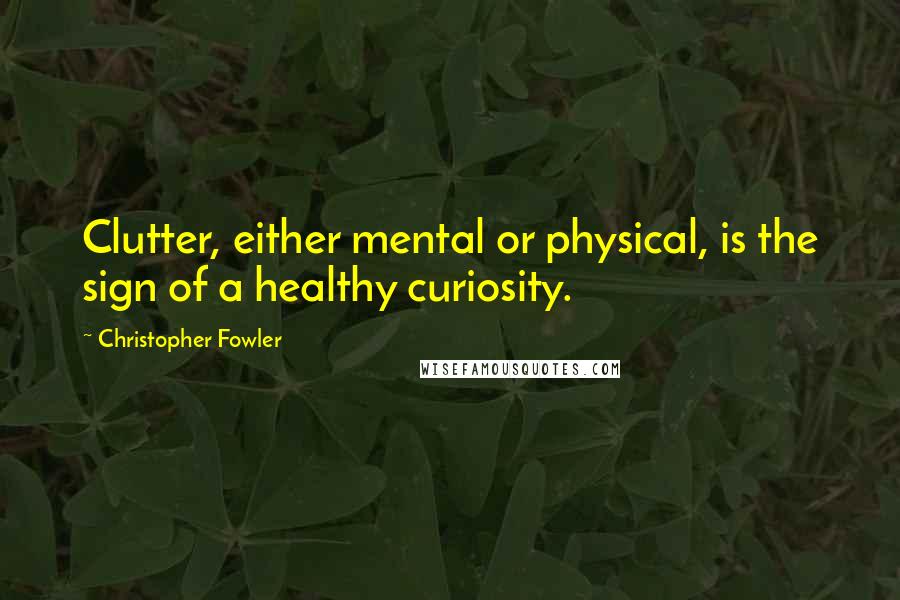 Clutter, either mental or physical, is the sign of a healthy curiosity.

~ Christopher Fowler

WISEFAMOUSQUOTES.COM